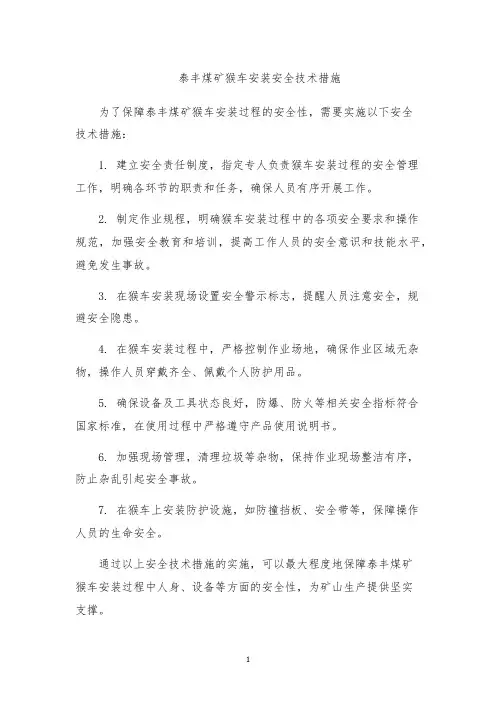 泰丰煤矿猴车安装安全技术措施

为了保障泰丰煤矿猴车安装过程的安全性，需要实施以下安全技术措施：

1. 建立安全责任制度，指定专人负责猴车安装过程的安全管理工作，明确各环节的职责和任务，确保人员有序开展工作。

2. 制定作业规程，明确猴车安装过程中的各项安全要求和操作规范，加强安全教育和培训，提高工作人员的安全意识和技能水平，避免发生事故。

3. 在猴车安装现场设置安全警示标志，提醒人员注意安全，规避安全隐患。

4. 在猴车安装过程中，严格控制作业场地，确保作业区域无杂物，操作人员穿戴齐全、佩戴个人防护用品。

5. 确保设备及工具状态良好，防爆、防火等相关安全指标符合国家标准，在使用过程中严格遵守产品使用说明书。

6. 加强现场管理，清理垃圾等杂物，保持作业现场整洁有序，防止杂乱引起安全事故。

7. 在猴车上安装防护设施，如防撞挡板、安全带等，保障操作人员的生命安全。

通过以上安全技术措施的实施，可以最大程度地保障泰丰煤矿猴车安装过程中人身、设备等方面的安全性，为矿山生产提供坚实支撑。

1